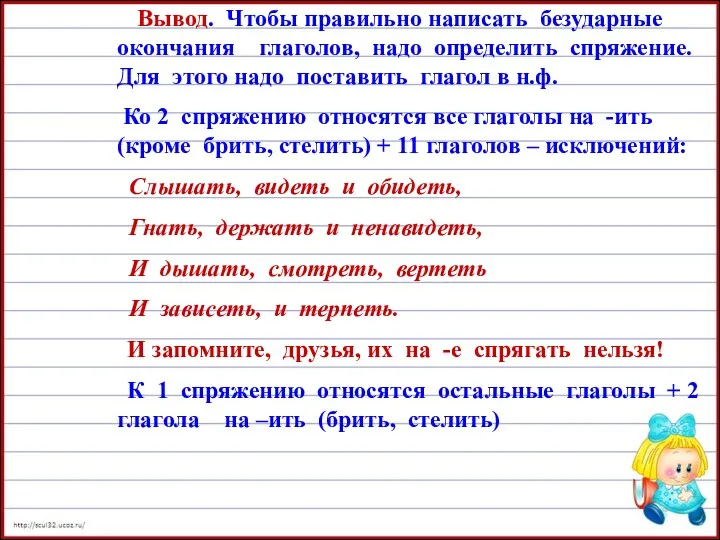 Вывод. Чтобы правильно написать безударные окончания глаголов, надо определить спряжение. Для этого надо поставить глагол в н.ф.

Ко 2 спряжению относятся все глаголы на -ить (кроме брить, стелить) + 11 глаголов – исключений:

Слышать, видеть и обидеть,

Гнать, держать и ненавидеть,

И дышать, смотреть, вертеть

И зависеть, и терпеть.

И запомните, друзья, их на -е спрягать нельзя!

К 1 спряжению относятся остальные глаголы + 2 глагола на –ить (брить, стелить)

http://scul32.ucoz.ru/